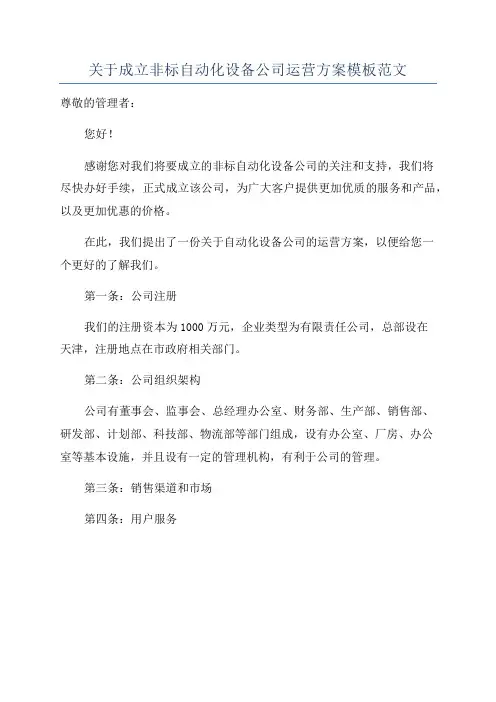 关于成立非标自动化设备公司运营方案模板范文

尊敬的管理者：

您好！

感谢您对我们将要成立的非标自动化设备公司的关注和支持，我们将尽快办好手续，正式成立该公司，为广大客户提供更加优质的服务和产品，以及更加优惠的价格。

在此，我们提出了一份关于自动化设备公司的运营方案，以便给您一个更好的了解我们。

第一条：公司注册

我们的注册资本为1000万元，企业类型为有限责任公司，总部设在天津，注册地点在市政府相关部门。

第二条：公司组织架构

公司有董事会、监事会、总经理办公室、财务部、生产部、销售部、研发部、计划部、科技部、物流部等部门组成，设有办公室、厂房、办公室等基本设施，并且设有一定的管理机构，有利于公司的管理。

第三条：销售渠道和市场

第四条：用户服务